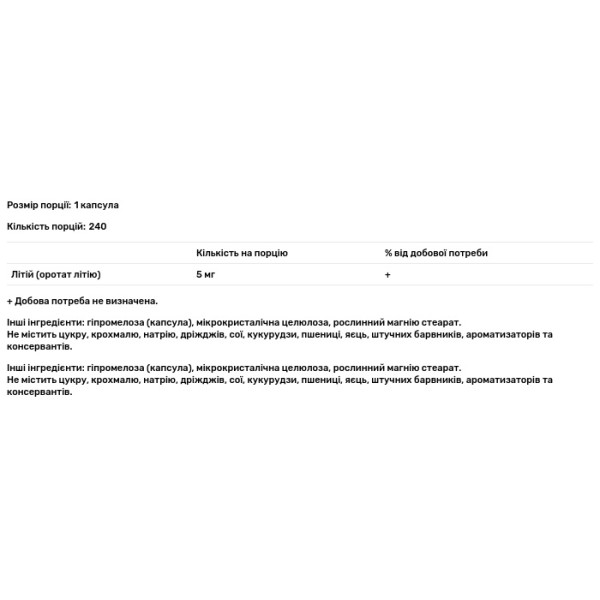 Розмір порції: 1 капсула

Кількість порцій: 240

|  | Кількість на порцію | % від добової потреби |
|---|---|---|
| Літій (оротат літію) | 5 мг | + |

+ Добова потреба не визначена.

Інші інгредієнти: гіпромелоза (капсула), мікрокристалічна целюлоза, рослинний магнію стеарат.
Не містить цукру, крохмалю, натрію, дріжджів, сої, кукурудзи, пшениці, яєць, штучних барвників, ароматизаторів та консервантів.

Інші інгредієнти: гіпромелоза (капсула), мікрокристалічна целюлоза, рослинний магнію стеарат.
Не містить цукру, крохмалю, натрію, дріжджів, сої, кукурудзи, пшениці, яєць, штучних барвників, ароматизаторів та консервантів.